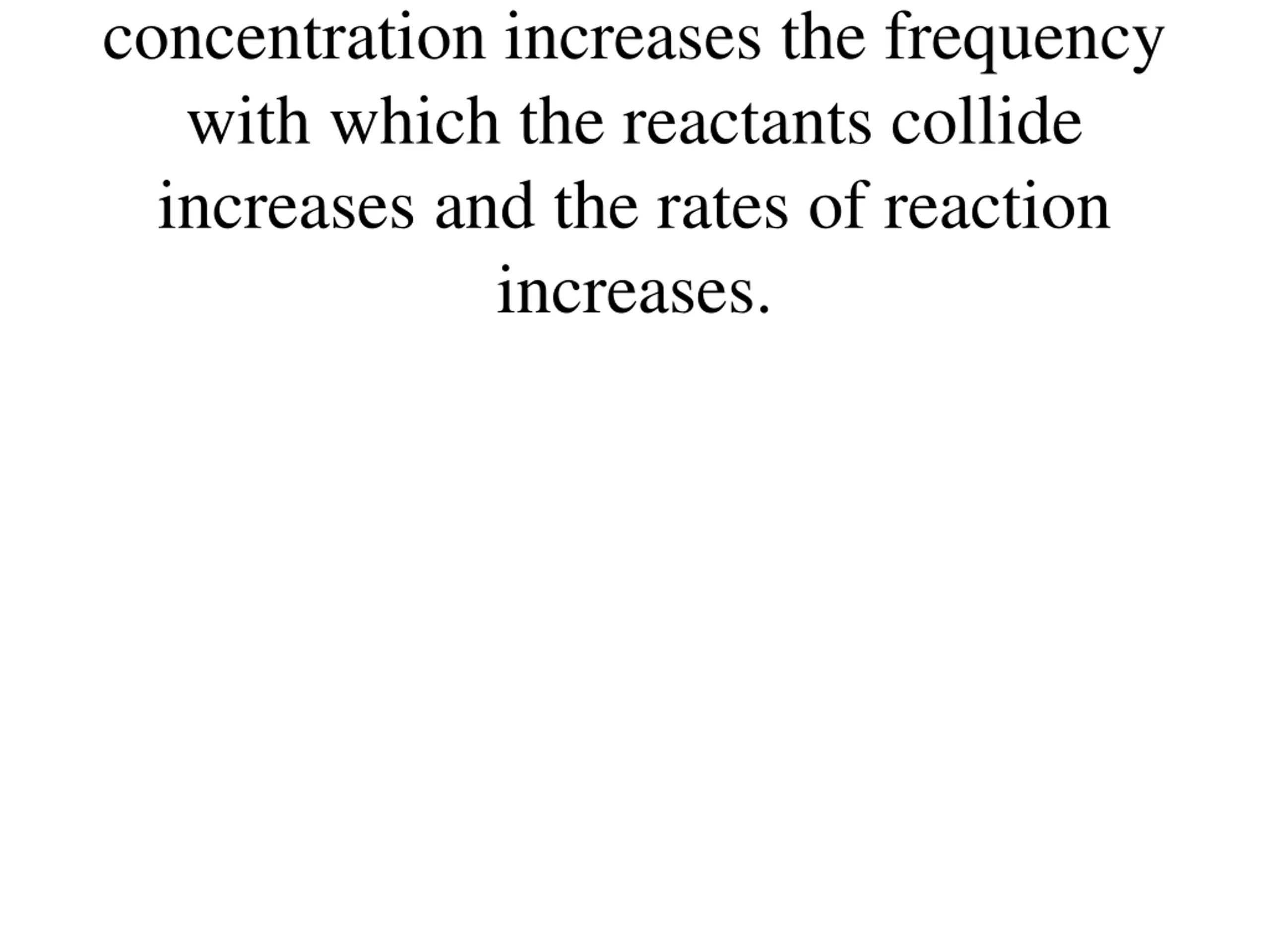 concentration increases the frequency with which the reactants collide increases and the rates of reaction increases.